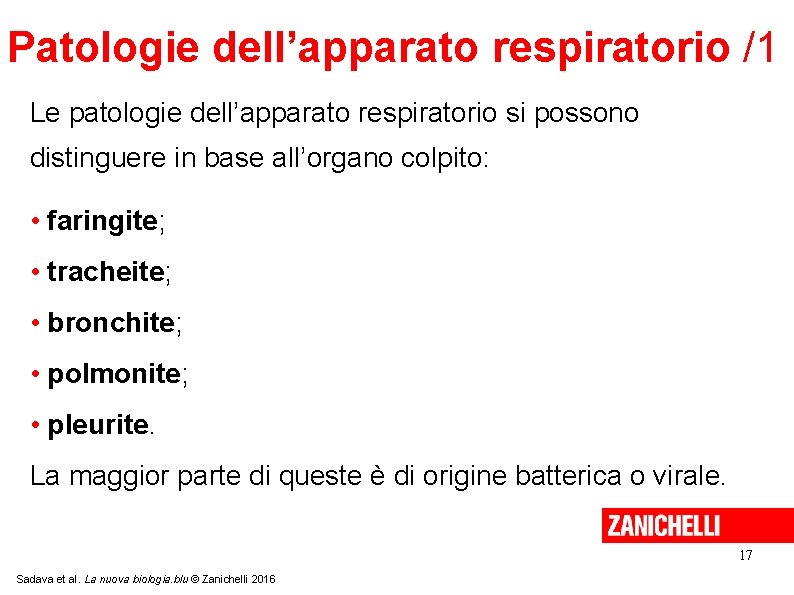 Patologie dell'apparato respiratorio /1

Le patologie dell'apparato respiratorio si possono distinguere in base all'organo colpito:

• faringite;
• tracheite;
• bronchite;
• polmonite;
• pleurite.

La maggior parte di queste è di origine batterica o virale.

ZANICHELLI

17

Sadava et al. La nuova biologia.blu © Zanichelli 2016